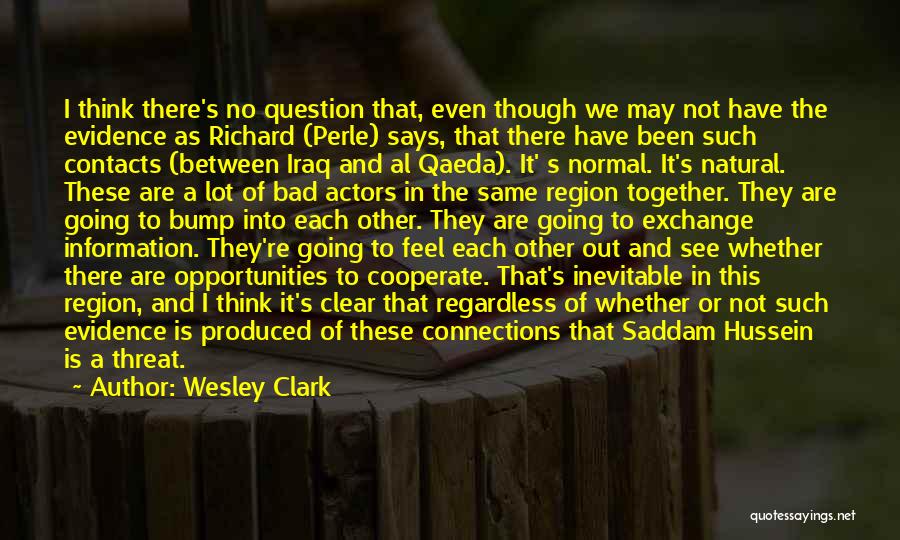 I think there's no question that, even though we may not have the evidence as Richard (Perle) says, that there have been such contacts (between Iraq and al Qaeda). It' s normal. It's natural. These are a lot of bad actors in the same region together. They are going to bump into each other. They are going to exchange information. They're going to feel each other out and see whether there are opportunities to cooperate. That's inevitable in this region, and I think it's clear that regardless of whether or not such evidence is produced of these connections that Saddam Hussein is a threat.

~ Author: Wesley Clark

quotessayings.net